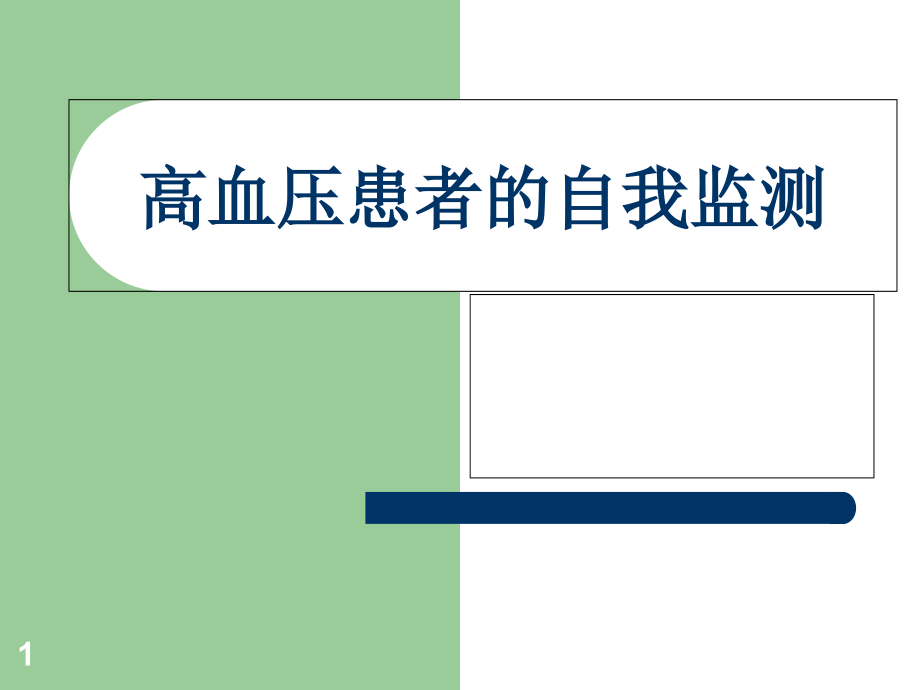 高血压患者的自我监测

1